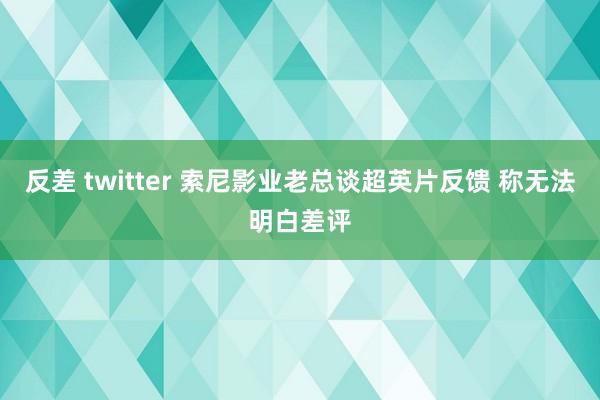 反差 twitter 索尼影业老总谈超英片反馈 称无法明白差评